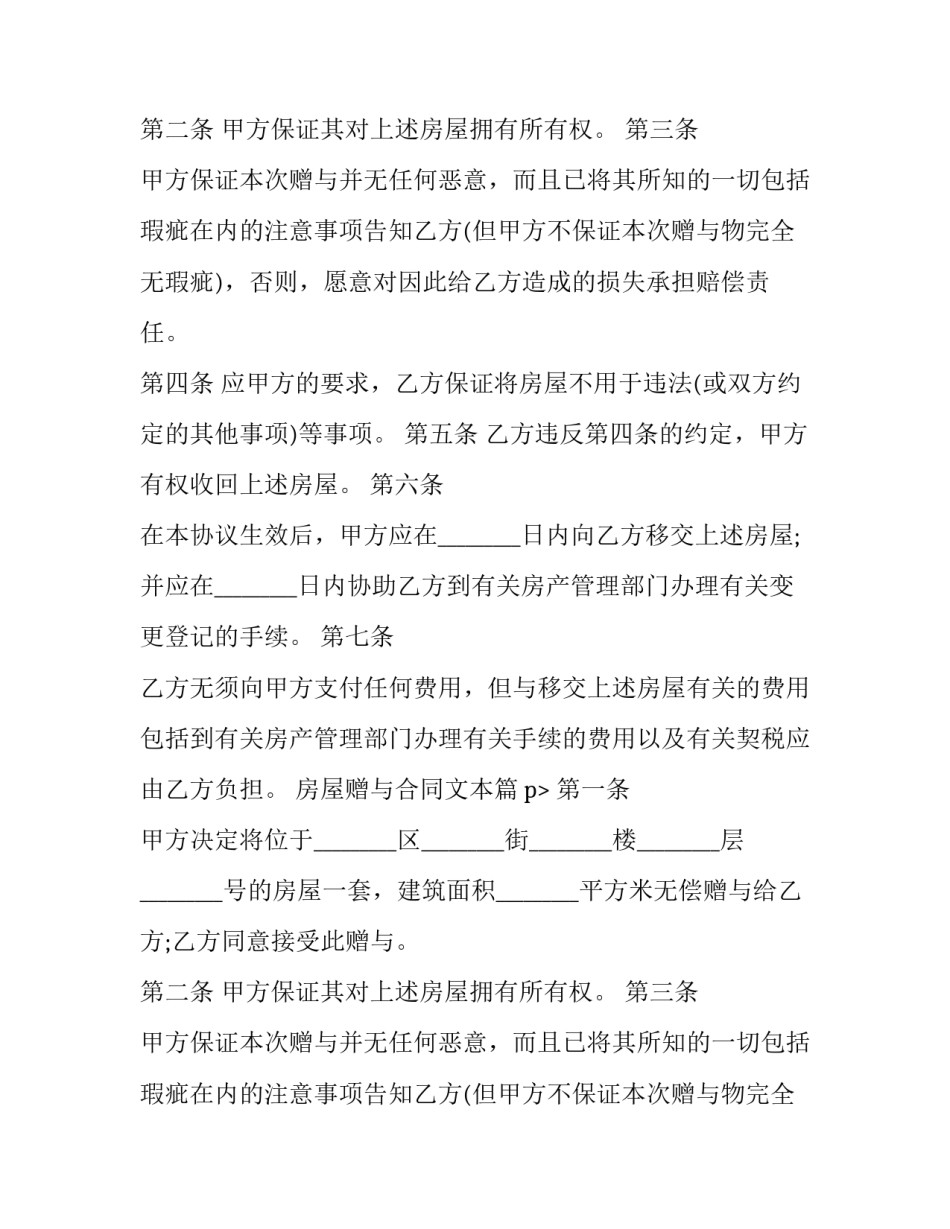 第二条 甲方保证其对上述房屋拥有所有权。 第三条

甲方保证本次赠与并无任何恶意，而且已将其所知的一切包括瑕疵在内的注意事项告知乙方(但甲方不保证本次赠与物完全无瑕疵)，否则，愿意对因此给乙方造成的损失承担赔偿责任。

第四条 应甲方的要求，乙方保证将房屋不用于违法(或双方约定的其他事项)等事项。 第五条 乙方违反第四条的约定，甲方有权收回上述房屋。 第六条

在本协议生效后，甲方应在______日内向乙方移交上述房屋;并应在______日内协助乙方到有关房产管理部门办理有关变更登记的手续。 第七条

乙方无须向甲方支付任何费用，但与移交上述房屋有关的费用包括到有关房产管理部门办理有关手续的费用以及有关契税应由乙方负担。 房屋赠与合同文本篇 p> 第一条

甲方决定将位于______区______街______楼______层______号的房屋一套，建筑面积______平方米无偿赠与给乙方;乙方同意接受此赠与。

第二条 甲方保证其对上述房屋拥有所有权。 第三条

甲方保证本次赠与并无任何恶意，而且已将其所知的一切包括瑕疵在内的注意事项告知乙方(但甲方不保证本次赠与物完全